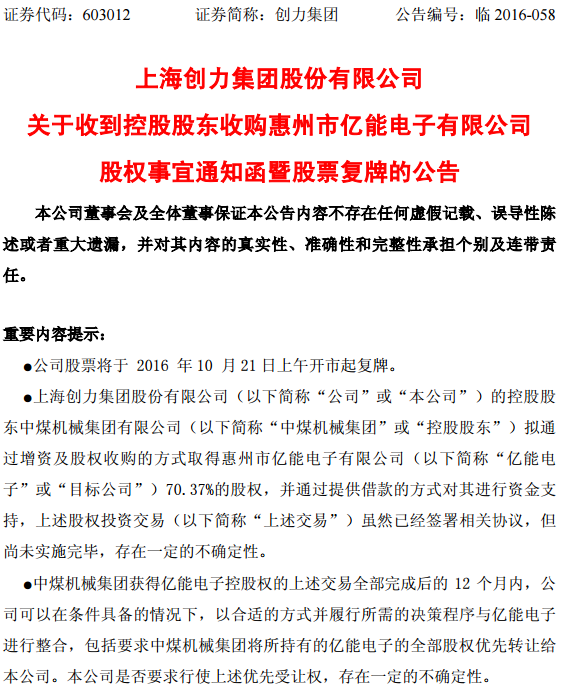 证券代码：603012　　证券简称：创力集团　　公告编号：临 2016-058

上海创力集团股份有限公司
关于收到控股股东收购惠州市亿能电子有限公司
股权事宜通知函暨股票复牌的公告

本公司董事会及全体董事保证本公告内容不存在任何虚假记载、误导性陈述或者重大遗漏，并对其内容的真实性、准确性和完整性承担个别及连带责任。

重要内容提示：

●公司股票将于 2016 年 10 月 21 日上午开市起复牌。

●上海创力集团股份有限公司（以下简称“公司”或“本公司”）的控股股东中煤机械集团有限公司（以下简称“中煤机械集团”或“控股股东”）拟通过增资及股权收购的方式取得惠州市亿能电子有限公司（以下简称“亿能电子”或“目标公司”）70.37%的股权，并通过提供借款的方式对其进行资金支持，上述股权投资交易（以下简称“上述交易”）虽然已经签署相关协议，但尚未实施完毕，存在一定的不确定性。

●中煤机械集团获得亿能电子控股权的上述交易全部完成后的 12 个月内，公司可以在条件具备的情况下，以合适的方式并履行所需的决策程序与亿能电子进行整合，包括要求中煤机械集团将所持有的亿能电子的全部股权优先转让给本公司。本公司是否要求行使上述优先受让权，存在一定的不确定性。